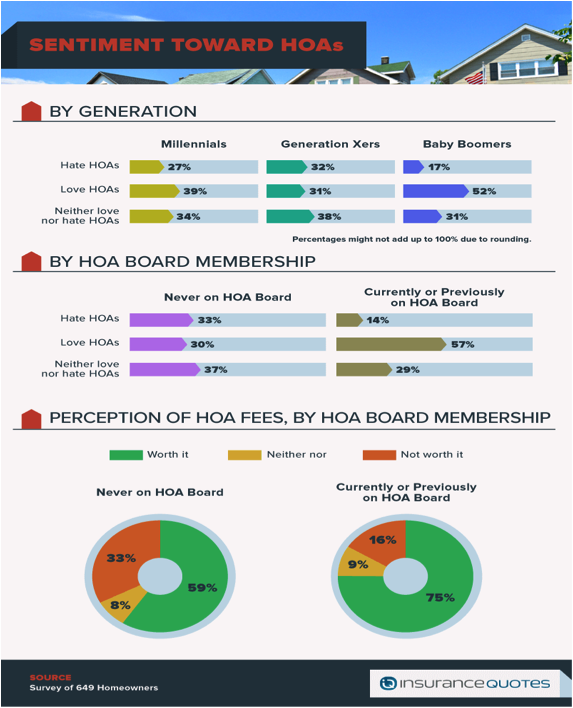 SENTIMENT TOWARD HOAs

BY GENERATION

| | Millennials | Generation Xers | Baby Boomers |
|---|---|---|---|
| Hate HOAs | 27% | 32% | 17% |
| Love HOAs | 39% | 31% | 52% |
| Neither love nor hate HOAs | 34% | 38% | 31% |

Percentages might not add up to 100% due to rounding.

BY HOA BOARD MEMBERSHIP

| | Never on HOA Board | Currently or Previously on HOA Board |
|---|---|---|
| Hate HOAs | 33% | 14% |
| Love HOAs | 30% | 57% |
| Neither love nor hate HOAs | 37% | 29% |

PERCEPTION OF HOA FEES, BY HOA BOARD MEMBERSHIP

Worth it
Neither nor
Not worth it

Never on HOA Board

33%
8%
59%

Currently or Previously on HOA Board

16%
9%
75%

SOURCE
Survey of 649 Homeowners

insuranceQUOTES